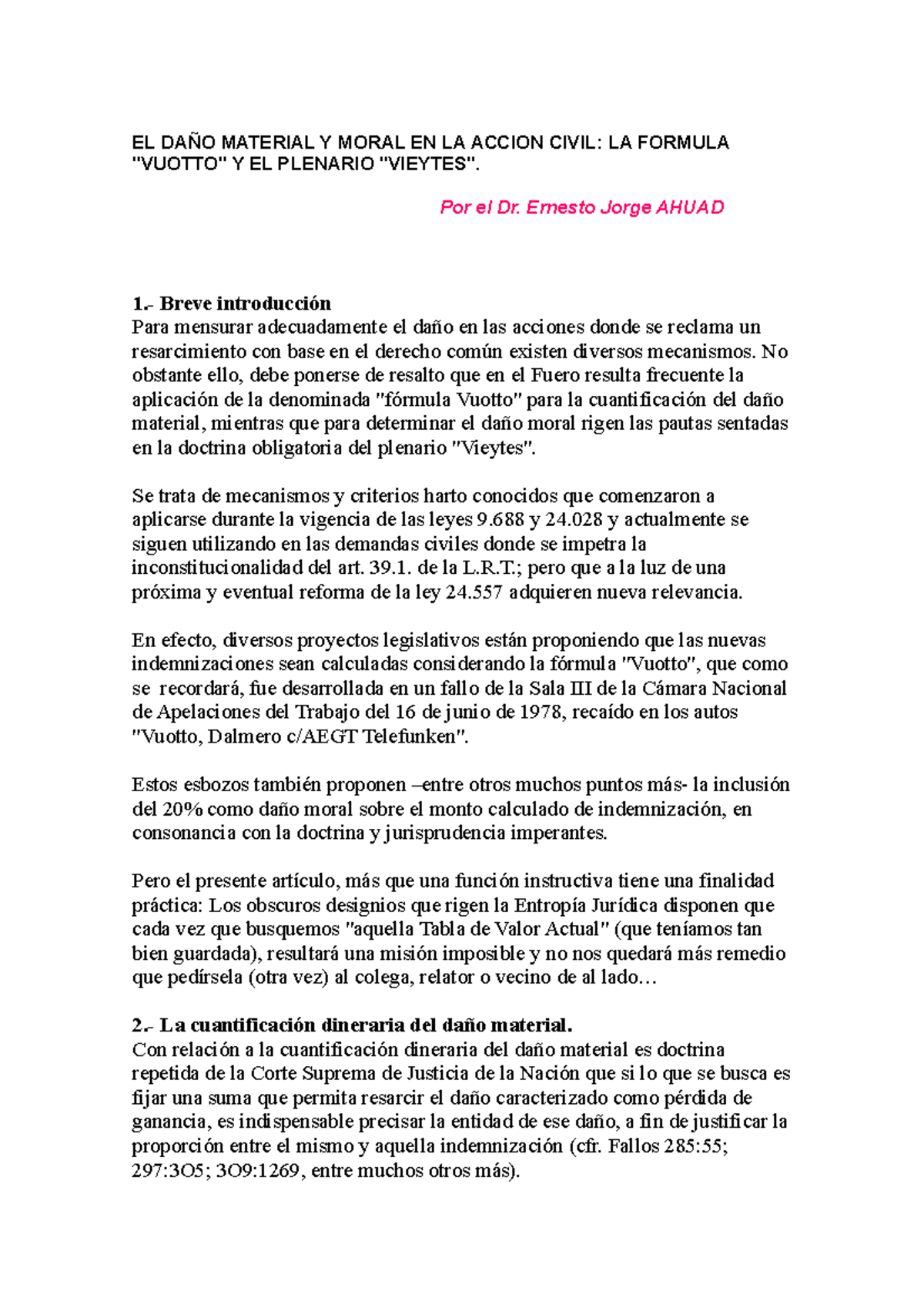 EL DAÑO MATERIAL Y MORAL EN LA ACCION CIVIL: LA FORMULA "VUOTTO" Y EL PLENARIO "VIEYTES".

Por el Dr. Ernesto Jorge AHUAD

1.- Breve introducción
Para mensurar adecuadamente el daño en las acciones donde se reclama un resarcimiento con base en el derecho común existen diversos mecanismos. No obstante ello, debe ponerse de resalto que en el Fuero resulta frecuente la aplicación de la denominada "fórmula Vuotto" para la cuantificación del daño material, mientras que para determinar el daño moral rigen las pautas sentadas en la doctrina obligatoria del plenario "Vieytes".

Se trata de mecanismos y criterios harto conocidos que comenzaron a aplicarse durante la vigencia de las leyes 9.688 y 24.028 y actualmente se siguen utilizando en las demandas civiles donde se impetra la inconstitucionalidad del art. 39.1. de la L.R.T.; pero que a la luz de una próxima y eventual reforma de la ley 24.557 adquieren nueva relevancia.

En efecto, diversos proyectos legislativos están proponiendo que las nuevas indemnizaciones sean calculadas considerando la fórmula "Vuotto", que como se recordará, fue desarrollada en un fallo de la Sala III de la Cámara Nacional de Apelaciones del Trabajo del 16 de junio de 1978, recaído en los autos "Vuotto, Dalmero c/AEGT Telefunken".

Estos esbozos también proponen –entre otros muchos puntos más- la inclusión del 20% como daño moral sobre el monto calculado de indemnización, en consonancia con la doctrina y jurisprudencia imperantes.

Pero el presente artículo, más que una función instructiva tiene una finalidad práctica: Los obscuros designios que rigen la Entropía Jurídica disponen que cada vez que busquemos "aquella Tabla de Valor Actual" (que teníamos tan bien guardada), resultará una misión imposible y no nos quedará más remedio que pedírsela (otra vez) al colega, relator o vecino de al lado…

2.- La cuantificación dineraria del daño material.
Con relación a la cuantificación dineraria del daño material es doctrina repetida de la Corte Suprema de Justicia de la Nación que si lo que se busca es fijar una suma que permita resarcir el daño caracterizado como pérdida de ganancia, es indispensable precisar la entidad de ese daño, a fin de justificar la proporción entre el mismo y aquella indemnización (cfr. Fallos 285:55; 297:3O5; 3O9:1269, entre muchos otros más).